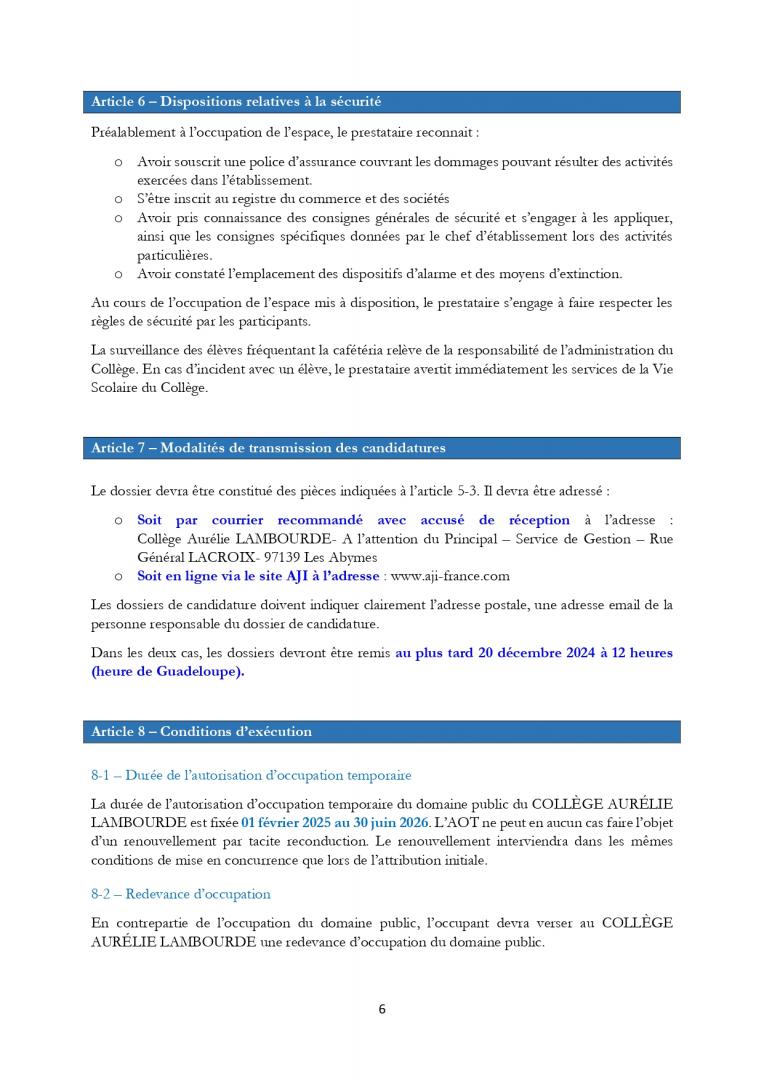 Article 6 – Dispositions relatives à la sécurité

Préalablement à l'occupation de l'espace, le prestataire reconnait :

o Avoir souscrit une police d'assurance couvrant les dommages pouvant résulter des activités exercées dans l'établissement.
o S'être inscrit au registre du commerce et des sociétés
o Avoir pris connaissance des consignes générales de sécurité et s'engager à les appliquer, ainsi que les consignes spécifiques données par le chef d'établissement lors des activités particulières.
o Avoir constaté l'emplacement des dispositifs d'alarme et des moyens d'extinction.

Au cours de l'occupation de l'espace mis à disposition, le prestataire s'engage à faire respecter les règles de sécurité par les participants.

La surveillance des élèves fréquentant la cafétéria relève de la responsabilité de l'administration du Collège. En cas d'incident avec un élève, le prestataire avertit immédiatement les services de la Vie Scolaire du Collège.

Article 7 – Modalités de transmission des candidatures

Le dossier devra être constitué des pièces indiquées à l'article 5-3. Il devra être adressé :

o Soit par courrier recommandé avec accusé de réception à l'adresse : Collège Aurélie LAMBOURDE- A l'attention du Principal – Service de Gestion – Rue Général LACROIX- 97139 Les Abymes
o Soit en ligne via le site AJI à l'adresse : www.aji-france.com

Les dossiers de candidature doivent indiquer clairement l'adresse postale, une adresse email de la personne responsable du dossier de candidature.

Dans les deux cas, les dossiers devront être remis au plus tard 20 décembre 2024 à 12 heures (heure de Guadeloupe).

Article 8 – Conditions d'exécution

8-1 – Durée de l'autorisation d'occupation temporaire

La durée de l'autorisation d'occupation temporaire du domaine public du COLLÈGE AURÉLIE LAMBOURDE est fixée 01 février 2025 au 30 juin 2026. L'AOT ne peut en aucun cas faire l'objet d'un renouvellement par tacite reconduction. Le renouvellement interviendra dans les mêmes conditions de mise en concurrence que lors de l'attribution initiale.

8-2 – Redevance d'occupation

En contrepartie de l'occupation du domaine public, l'occupant devra verser au COLLÈGE AURÉLIE LAMBOURDE une redevance d'occupation du domaine public.

6